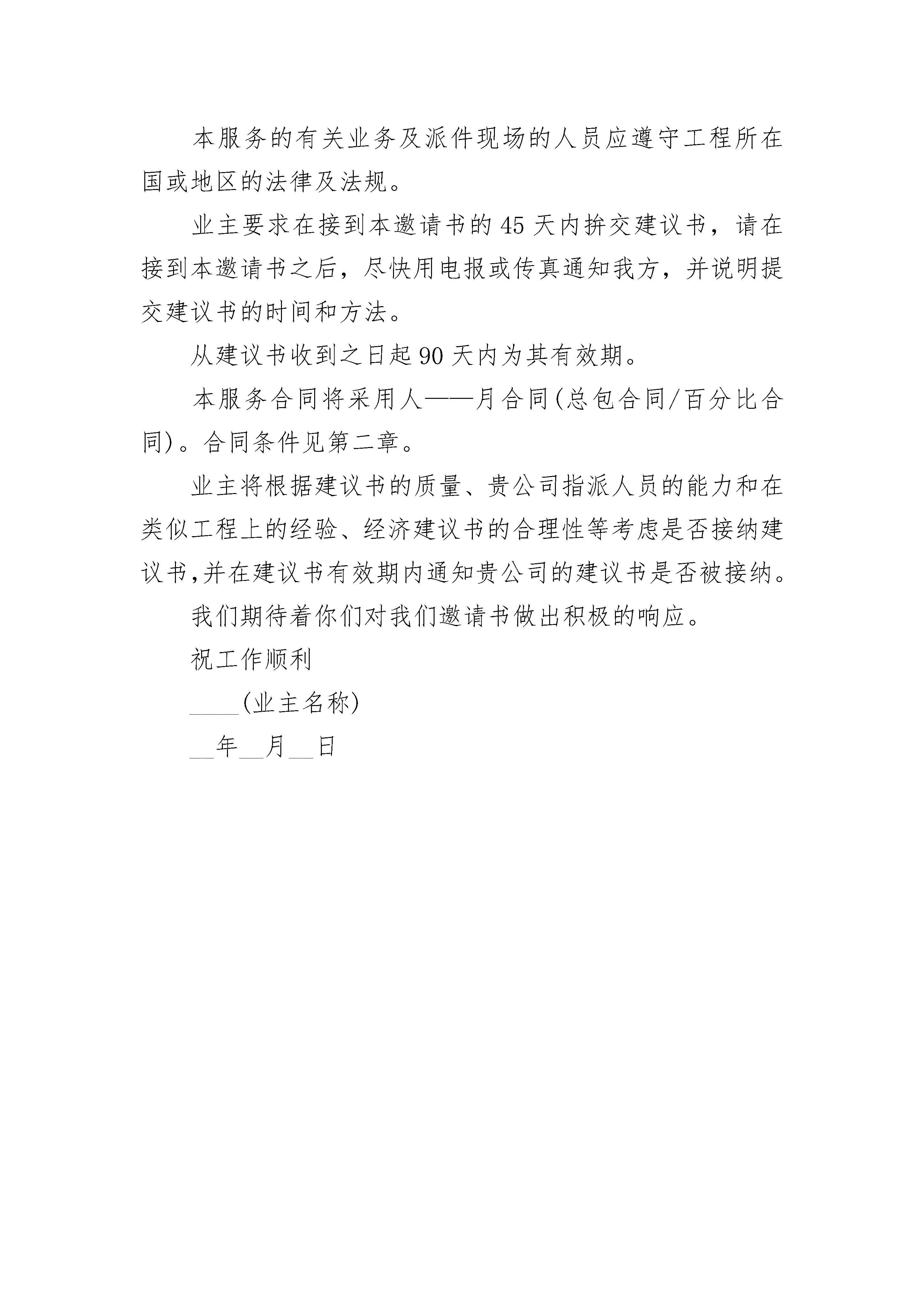 本服务的有关业务及派件现场的人员应遵守工程所在国或地区的法律及法规。

业主要求在接到本邀请书的45天内拚交建议书，请在接到本邀请书之后，尽快用电报或传真通知我方，并说明提交建议书的时间和方法。

从建议书收到之日起90天内为其有效期。

本服务合同将采用人——月合同(总包合同/百分比合同)。合同条件见第二章。

业主将根据建议书的质量、贵公司指派人员的能力和在类似工程上的经验、经济建议书的合理性等考虑是否接纳建议书,并在建议书有效期内通知贵公司的建议书是否被接纳。

我们期待着你们对我们邀请书做出积极的响应。

祝工作顺利

____(业主名称)

__年__月__日